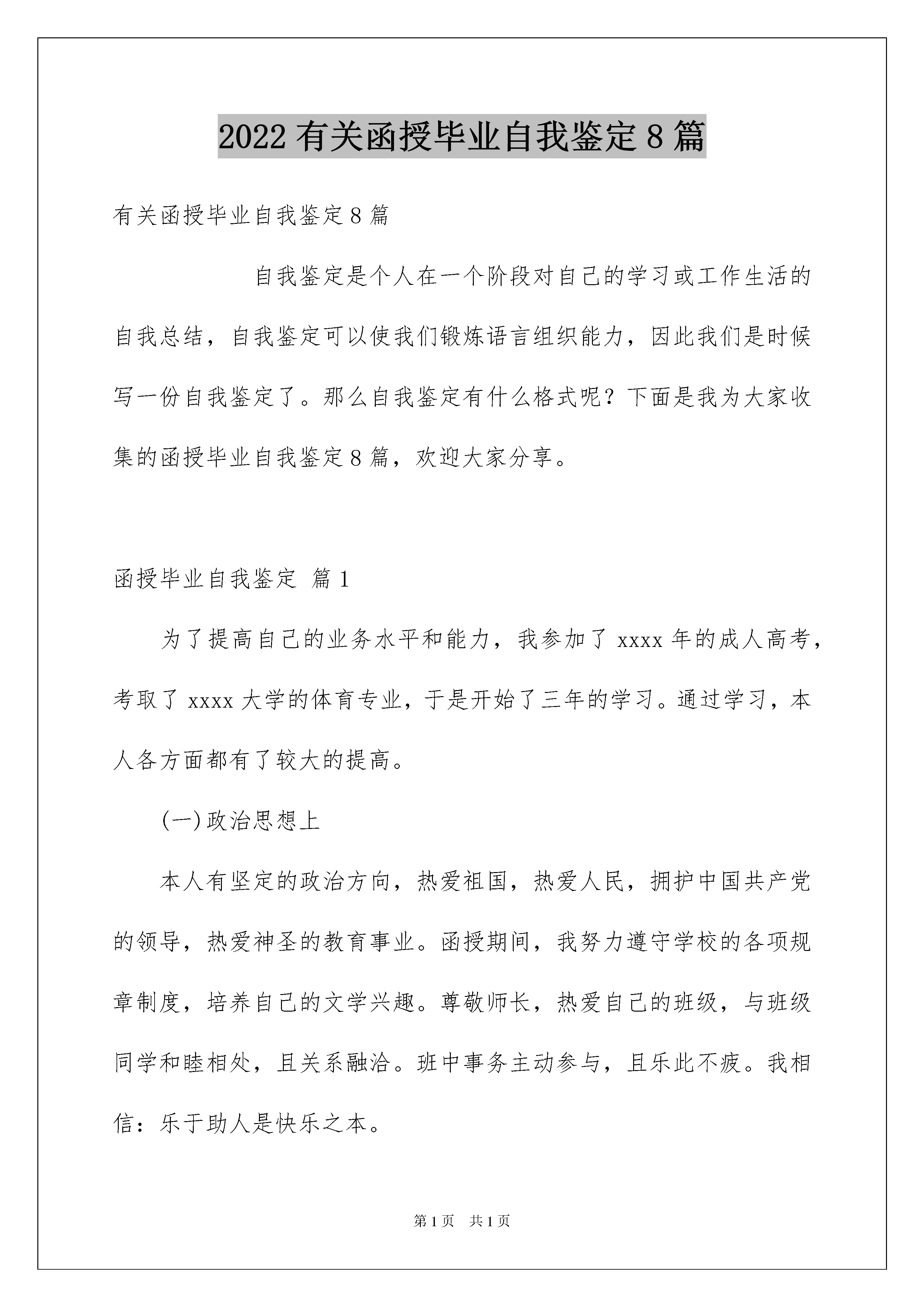 2022有关函授毕业自我鉴定8篇

有关函授毕业自我鉴定8篇

自我鉴定是个人在一个阶段对自己的学习或工作生活的自我总结，自我鉴定可以使我们锻炼语言组织能力，因此我们是时候写一份自我鉴定了。那么自我鉴定有什么格式呢？下面是我为大家收集的函授毕业自我鉴定8篇，欢迎大家分享。

函授毕业自我鉴定 篇1

为了提高自己的业务水平和能力，我参加了xxxx年的成人高考，考取了xxxx大学的体育专业，于是开始了三年的学习。通过学习，本人各方面都有了较大的提高。

(一)政治思想上

本人有坚定的政治方向，热爱祖国，热爱人民，拥护中国共产党的领导，热爱神圣的教育事业。函授期间，我努力遵守学校的各项规章制度，培养自己的文学兴趣。尊敬师长，热爱自己的班级，与班级同学和睦相处，且关系融洽。班中事务主动参与，且乐此不疲。我相信：乐于助人是快乐之本。

第1页 共1页